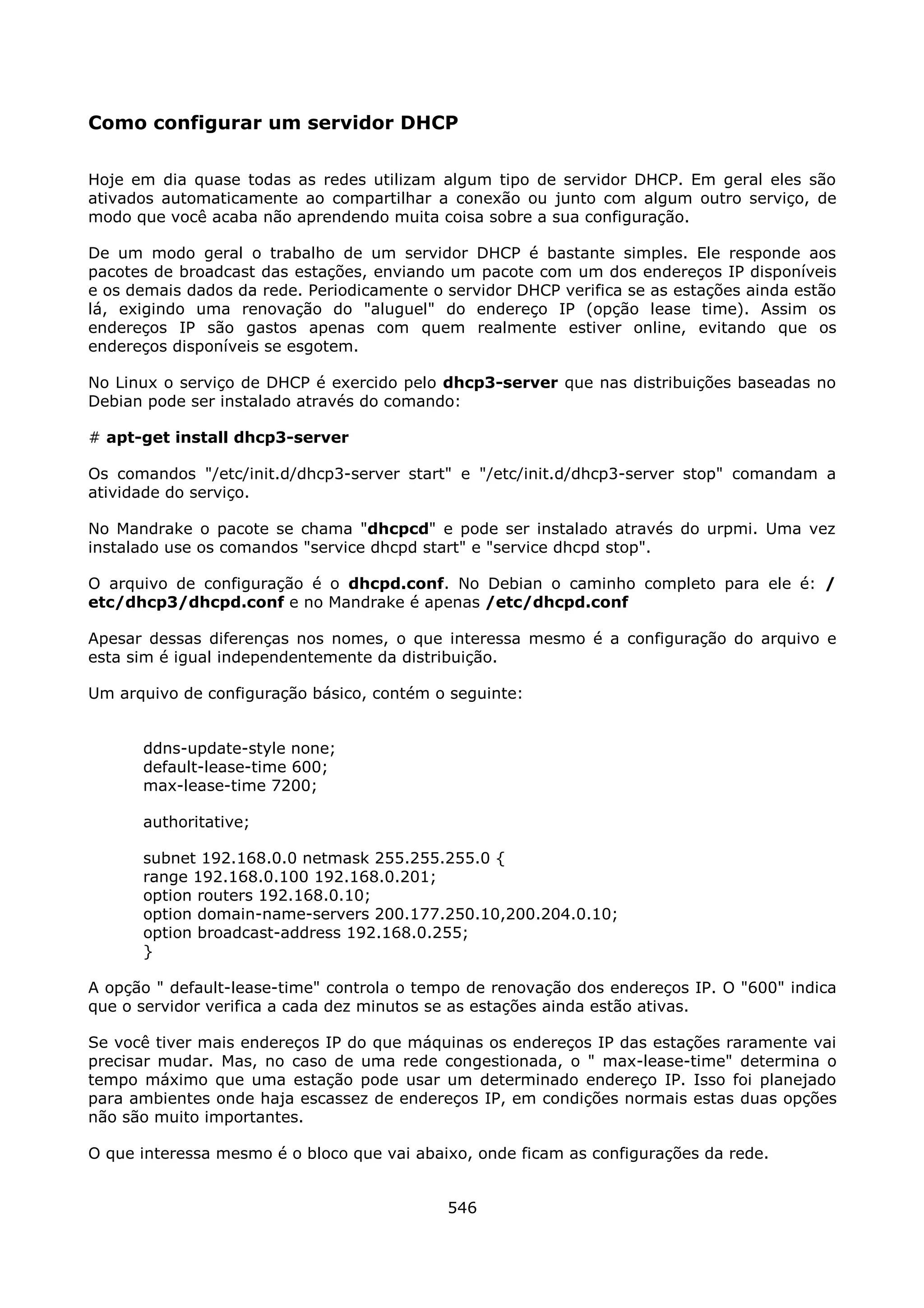 Como configurar um servidor DHCP

Hoje em dia quase todas as redes utilizam algum tipo de servidor DHCP. Em geral eles são ativados automaticamente ao compartilhar a conexão ou junto com algum outro serviço, de modo que você acaba não aprendendo muita coisa sobre a sua configuração.

De um modo geral o trabalho de um servidor DHCP é bastante simples. Ele responde aos pacotes de broadcast das estações, enviando um pacote com um dos endereços IP disponíveis e os demais dados da rede. Periodicamente o servidor DHCP verifica se as estações ainda estão lá, exigindo uma renovação do "aluguel" do endereço IP (opção lease time). Assim os endereços IP são gastos apenas com quem realmente estiver online, evitando que os endereços disponíveis se esgotem.

No Linux o serviço de DHCP é exercido pelo dhcp3-server que nas distribuições baseadas no Debian pode ser instalado através do comando:

# apt-get install dhcp3-server

Os comandos "/etc/init.d/dhcp3-server start" e "/etc/init.d/dhcp3-server stop" comandam a atividade do serviço.

No Mandrake o pacote se chama "dhcpcd" e pode ser instalado através do urpmi. Uma vez instalado use os comandos "service dhcpd start" e "service dhcpd stop".

O arquivo de configuração é o dhcpd.conf. No Debian o caminho completo para ele é: /etc/dhcp3/dhcpd.conf e no Mandrake é apenas /etc/dhcpd.conf

Apesar dessas diferenças nos nomes, o que interessa mesmo é a configuração do arquivo e esta sim é igual independentemente da distribuição.

Um arquivo de configuração básico, contém o seguinte:

ddns-update-style none;
default-lease-time 600;
max-lease-time 7200;

authoritative;

subnet 192.168.0.0 netmask 255.255.255.0 {
range 192.168.0.100 192.168.0.201;
option routers 192.168.0.10;
option domain-name-servers 200.177.250.10,200.204.0.10;
option broadcast-address 192.168.0.255;
}

A opção " default-lease-time" controla o tempo de renovação dos endereços IP. O "600" indica que o servidor verifica a cada dez minutos se as estações ainda estão ativas.

Se você tiver mais endereços IP do que máquinas os endereços IP das estações raramente vai precisar mudar. Mas, no caso de uma rede congestionada, o " max-lease-time" determina o tempo máximo que uma estação pode usar um determinado endereço IP. Isso foi planejado para ambientes onde haja escassez de endereços IP, em condições normais estas duas opções não são muito importantes.

O que interessa mesmo é o bloco que vai abaixo, onde ficam as configurações da rede.

546